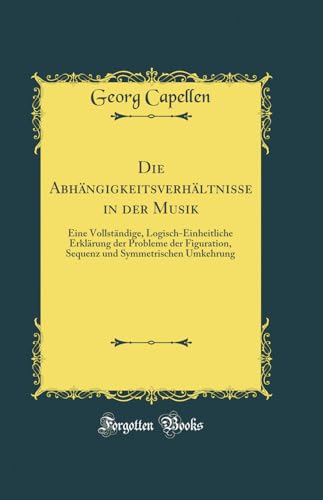 Georg Capellen

Die Abhängigkeitsverhältnisse in der Musik

Eine Vollständige, Logisch-Einheitliche Erklärung der Probleme der Figuration, Sequenz und Symmetrischen Umkehrung

Forgotten Books